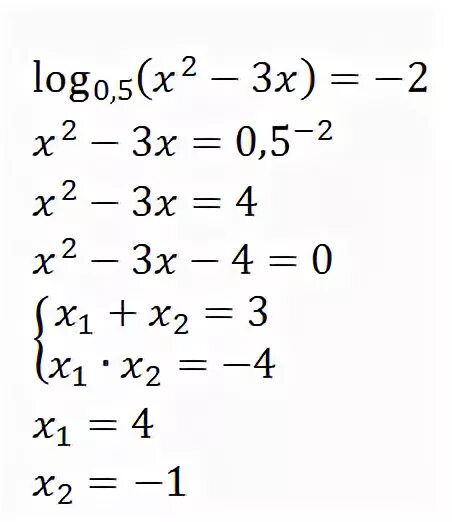 $\log_{0,5}(x^2 - 3x) = -2$

$x^2 - 3x = 0,5^{-2}$

$x^2 - 3x = 4$

$x^2 - 3x - 4 = 0$

$\begin{cases} x_1 + x_2 = 3 \\ x_1 \cdot x_2 = -4 \end{cases}$

$x_1 = 4$

$x_2 = -1$